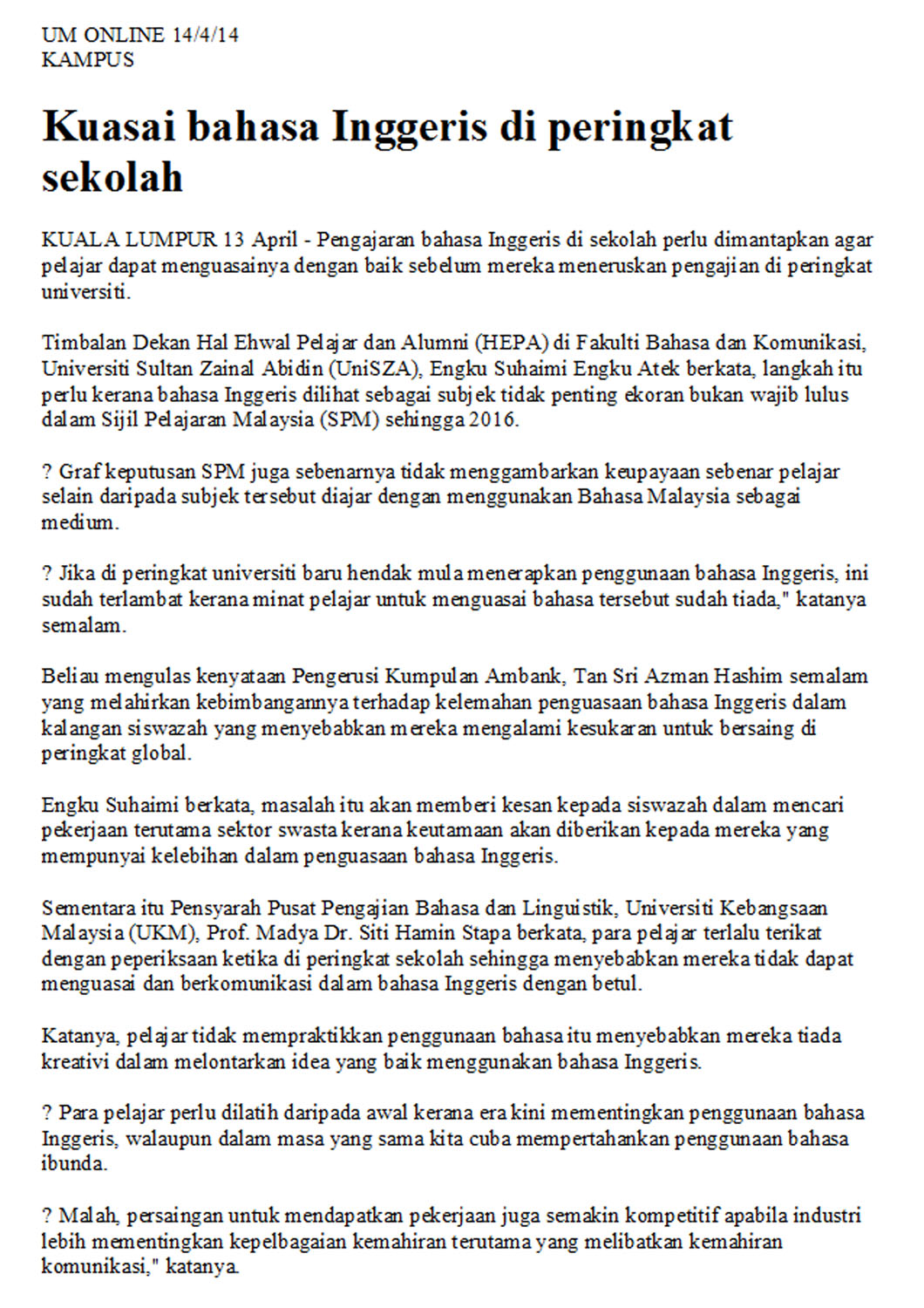 UM ONLINE 14/4/14
KAMPUS

Kuasai bahasa Inggeris di peringkat sekolah

KUALA LUMPUR 13 April - Pengajaran bahasa Inggeris di sekolah perlu dimantapkan agar pelajar dapat menguasainya dengan baik sebelum mereka meneruskan pengajian di peringkat universiti.

Timbalan Dekan Hal Ehwal Pelajar dan Alumni (HEPA) di Fakulti Bahasa dan Komunikasi, Universiti Sultan Zainal Abidin (UniSZA), Engku Suhaimi Engku Atek berkata, langkah itu perlu kerana bahasa Inggeris dilihat sebagai subjek tidak penting ekoran bukan wajib lulus dalam Sijil Pelajaran Malaysia (SPM) sehingga 2016.

? Graf keputusan SPM juga sebenarnya tidak menggambarkan keupayaan sebenar pelajar selain daripada subjek tersebut diajar dengan menggunakan Bahasa Malaysia sebagai medium.

? Jika di peringkat universiti baru hendak mula menerapkan penggunaan bahasa Inggeris, ini sudah terlambat kerana minat pelajar untuk menguasai bahasa tersebut sudah tiada," katanya semalam.

Beliau mengulas kenyataan Pengerusi Kumpulan Ambank, Tan Sri Azman Hashim semalam yang melahirkan kebimbangannya terhadap kelemahan penguasaan bahasa Inggeris dalam kalangan siswazah yang menyebabkan mereka mengalami kesukaran untuk bersaing di peringkat global.

Engku Suhaimi berkata, masalah itu akan memberi kesan kepada siswazah dalam mencari pekerjaan terutama sektor swasta kerana keutamaan akan diberikan kepada mereka yang mempunyai kelebihan dalam penguasaan bahasa Inggeris.

Sementara itu Pensyarah Pusat Pengajian Bahasa dan Linguistik, Universiti Kebangsaan Malaysia (UKM), Prof. Madya Dr. Siti Hamin Stapa berkata, para pelajar terlalu terikat dengan peperiksaan ketika di peringkat sekolah sehingga menyebabkan mereka tidak dapat menguasai dan berkomunikasi dalam bahasa Inggeris dengan betul.

Katanya, pelajar tidak mempraktikkan penggunaan bahasa itu menyebabkan mereka tiada kreativi dalam melontarkan idea yang baik menggunakan bahasa Inggeris.

? Para pelajar perlu dilatih daripada awal kerana era kini mementingkan penggunaan bahasa Inggeris, walaupun dalam masa yang sama kita cuba mempertahankan penggunaan bahasa ibunda.

? Malah, persaingan untuk mendapatkan pekerjaan juga semakin kompetitif apabila industri lebih mementingkan kepelbagaian kemahiran terutama yang melibatkan kemahiran komunikasi," katanya.